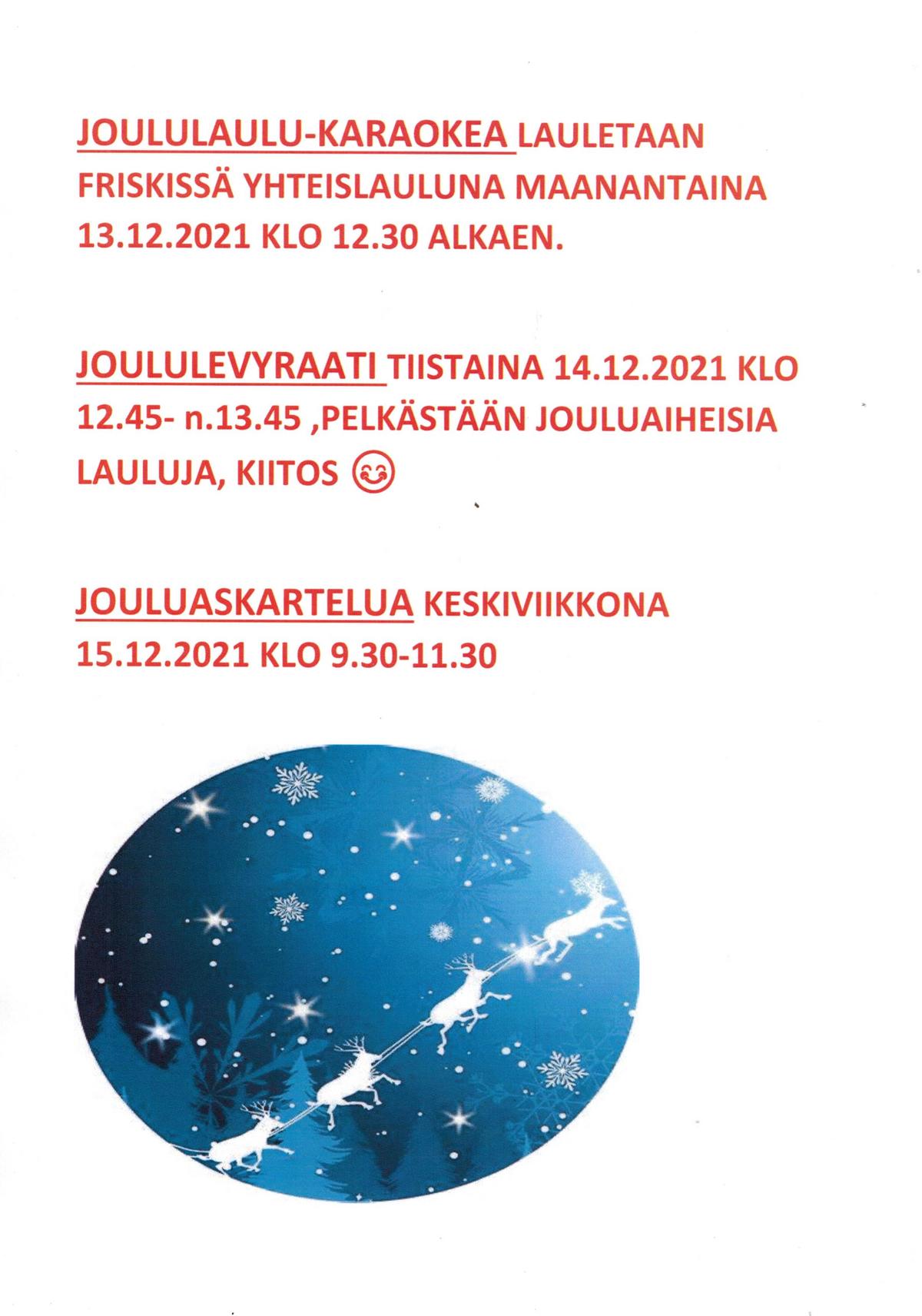 JOULULAULU-KARAOKEA LAULETAAN FRISKISSÄ YHTEISLAULUNA MAANANTAINA 13.12.2021 KLO 12.30 ALKAEN.

JOULULEVYRAATI TIISTAINA 14.12.2021 KLO 12.45- n.13.45 ,PELKÄSTÄÄN JOULUAIHEISIA LAULUJA, KIITOS 😊

JOULUASKARTELUA KESKIVIIKKONA 15.12.2021 KLO 9.30-11.30